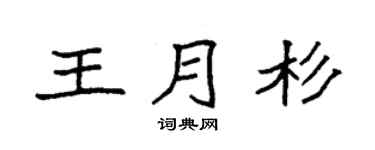 王月杉

词典网